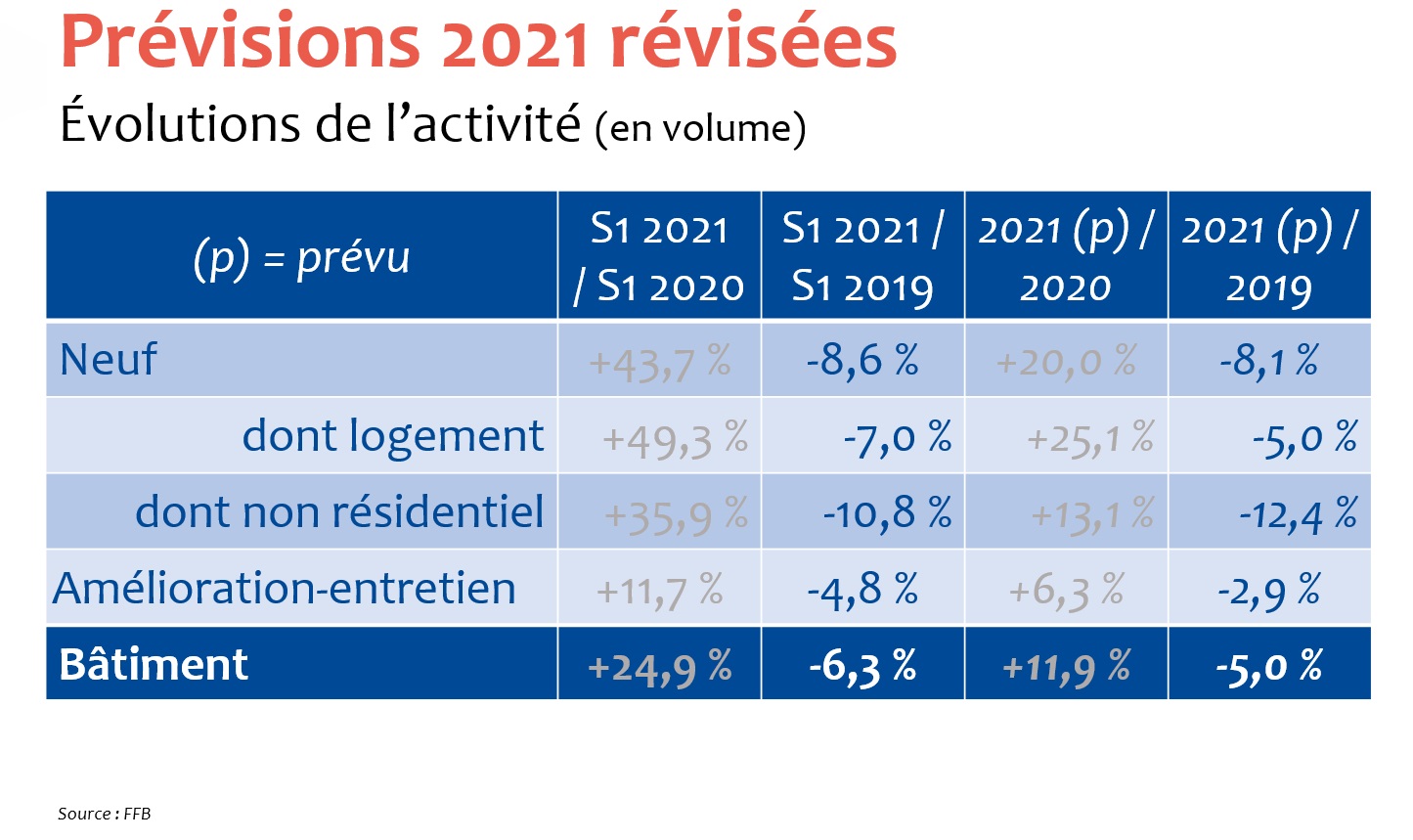 Prévisions 2021 révisées

Évolutions de l’activité (en volume)

| (p) = prévu | S1 2021 / S1 2020 | S1 2021 / S1 2019 | 2021 (p) / 2020 | 2021 (p) / 2019 |
|---|---|---|---|---|
| Neuf | +43,7 % | -8,6 % | +20,0 % | -8,1 % |
| dont logement | +49,3 % | -7,0 % | +25,1 % | -5,0 % |
| dont non résidentiel | +35,9 % | -10,8 % | +13,1 % | -12,4 % |
| Amélioration-entretien | +11,7 % | -4,8 % | +6,3 % | -2,9 % |
| Bâtiment | +24,9 % | -6,3 % | +11,9 % | -5,0 % |

Source : FFB